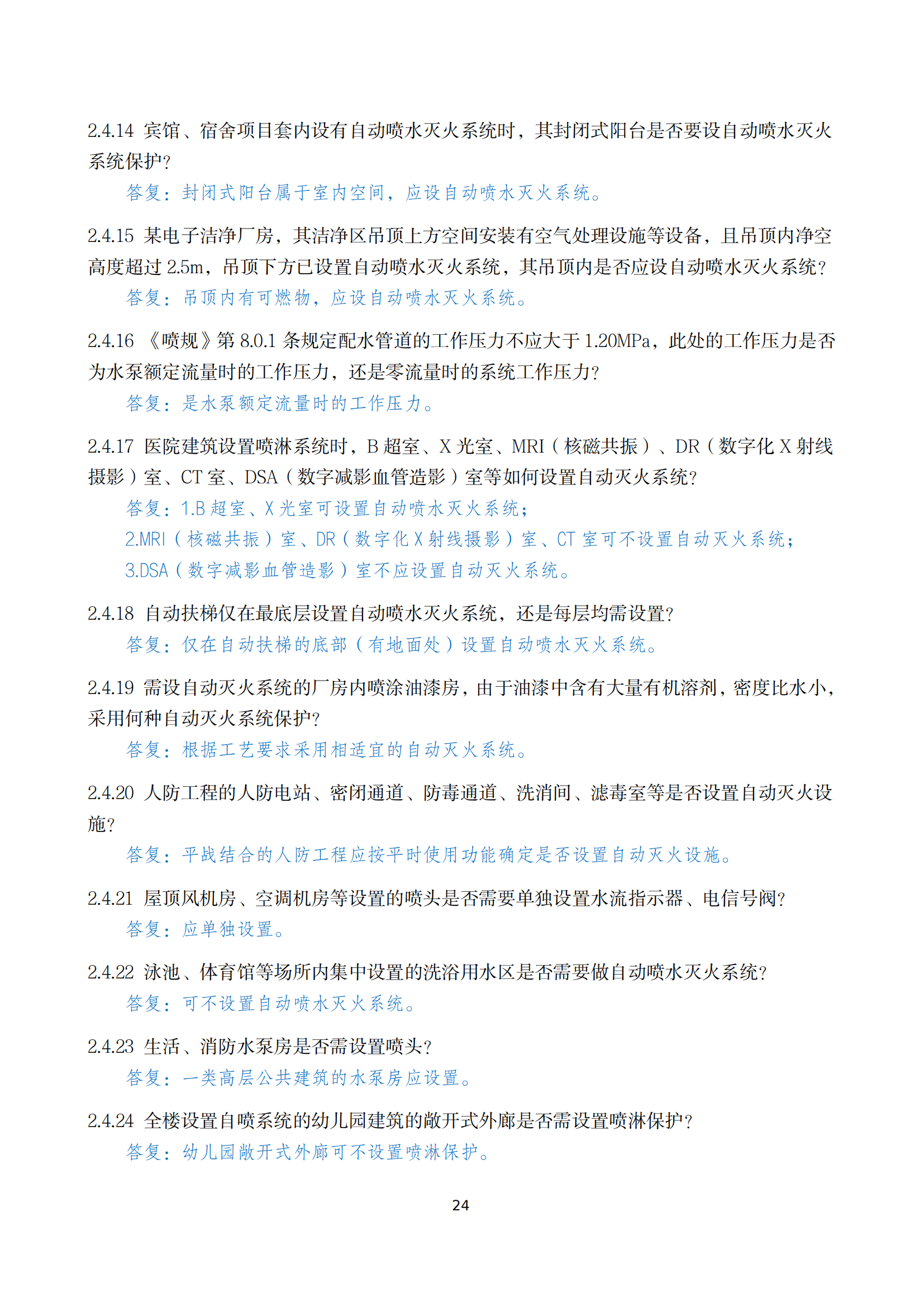 2.4.14 宾馆、宿舍项目套内设有自动喷水灭火系统时，其封闭式阳台是否要设自动喷水灭火系统保护？

答复：封闭式阳台属于室内空间，应设自动喷水灭火系统。

2.4.15 某电子洁净厂房，其洁净区吊顶上方空间安装有空气处理设施等设备，且吊顶内净空高度超过 2.5m，吊顶下方已设置自动喷水灭火系统，其吊顶内是否应设自动喷水灭火系统？

答复：吊顶内有可燃物，应设自动喷水灭火系统。

2.4.16 《喷规》第 8.0.1 条规定配水管道的工作压力不应大于 1.20MPa，此处的工作压力是否为水泵额定流量时的工作压力，还是零流量时的系统工作压力？

答复：是水泵额定流量时的工作压力。

2.4.17 医院建筑设置喷淋系统时，B 超室、X 光室、MRI（核磁共振）、DR（数字化 X 射线摄影）室、CT 室、DSA（数字减影血管造影）室等如何设置自动灭火系统？

答复：1.B 超室、X 光室可设置自动喷水灭火系统；

2.MRI（核磁共振）室、DR（数字化 X 射线摄影）室、CT 室可不设置自动灭火系统；

3.DSA（数字减影血管造影）室不应设置自动灭火系统。

2.4.18 自动扶梯仅在最底层设置自动喷水灭火系统，还是每层均需设置？

答复：仅在自动扶梯的底部（有地面处）设置自动喷水灭火系统。

2.4.19 需设自动灭火系统的厂房内喷涂油漆房，由于油漆中含有大量有机溶剂，密度比水小，采用何种自动灭火系统保护？

答复：根据工艺要求采用相适宜的自动灭火系统。

2.4.20 人防工程的人防电站、密闭通道、防毒通道、洗消间、滤毒室等是否设置自动灭火设施？

答复：平战结合的人防工程应按平时使用功能确定是否设置自动灭火设施。

2.4.21 屋顶风机房、空调机房等设置的喷头是否需要单独设置水流指示器、电信号阀？

答复：应单独设置。

2.4.22 泳池、体育馆等场所内集中设置的洗浴用水区是否需要做自动喷水灭火系统？

答复：可不设置自动喷水灭火系统。

2.4.23 生活、消防水泵房是否需设置喷头？

答复：一类高层公共建筑的水泵房应设置。

2.4.24 全楼设置自喷系统的幼儿园建筑的敞开式外廊是否需设置喷淋保护？

答复：幼儿园敞开式外廊可不设置喷淋保护。

24